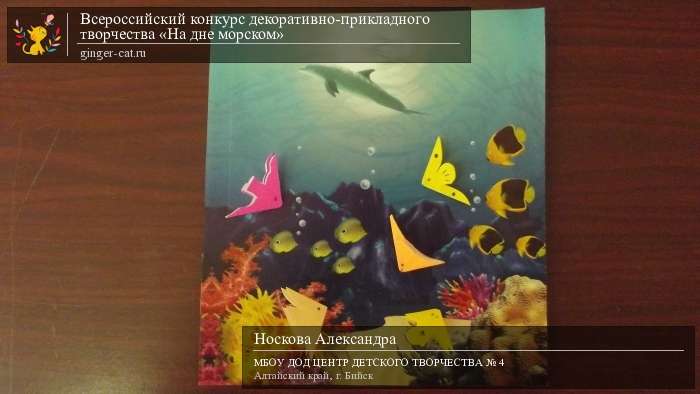 Всероссийский конкурс декоративно-прикладного творчества «На дне морском»
ginger-cat.ru

Носкова Александра
МБОУ ДОД ЦЕНТР ДЕТСКОГО ТВОРЧЕСТВА № 4
Алтайский край, г. Бийск